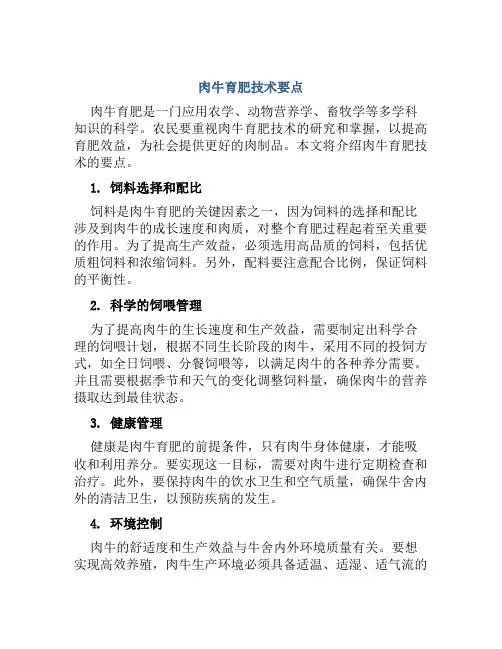 肉牛育肥技术要点

肉牛育肥是一门应用农学、动物营养学、畜牧学等多学科知识的科学。农民要重视肉牛育肥技术的研究和掌握，以提高育肥效益，为社会提供更好的肉制品。本文将介绍肉牛育肥技术的要点。

1. 饲料选择和配比

饲料是肉牛育肥的关键因素之一，因为饲料的选择和配比涉及到肉牛的成长速度和肉质，对整个育肥过程起着至关重要的作用。为了提高生产效益，必须选用高品质的饲料，包括优质粗饲料和浓缩饲料。另外，配料要注意配合比例，保证饲料的平衡性。

2. 科学的饲喂管理

为了提高肉牛的生长速度和生产效益，需要制定出科学合理的饲喂计划，根据不同生长阶段的肉牛，采用不同的投饲方式，如全日饲喂、分餐饲喂等，以满足肉牛的各种养分需要。并且需要根据季节和天气的变化调整饲料量，确保肉牛的营养摄取达到最佳状态。

3. 健康管理

健康是肉牛育肥的前提条件，只有肉牛身体健康，才能吸收和利用养分。要实现这一目标，需要对肉牛进行定期检查和治疗。此外，要保持肉牛的饮水卫生和空气质量，确保牛舍内外的清洁卫生，以预防疾病的发生。

4. 环境控制

肉牛的舒适度和生产效益与牛舍内外环境质量有关。要想实现高效养殖，肉牛生产环境必须具备适温、适湿、适气流的